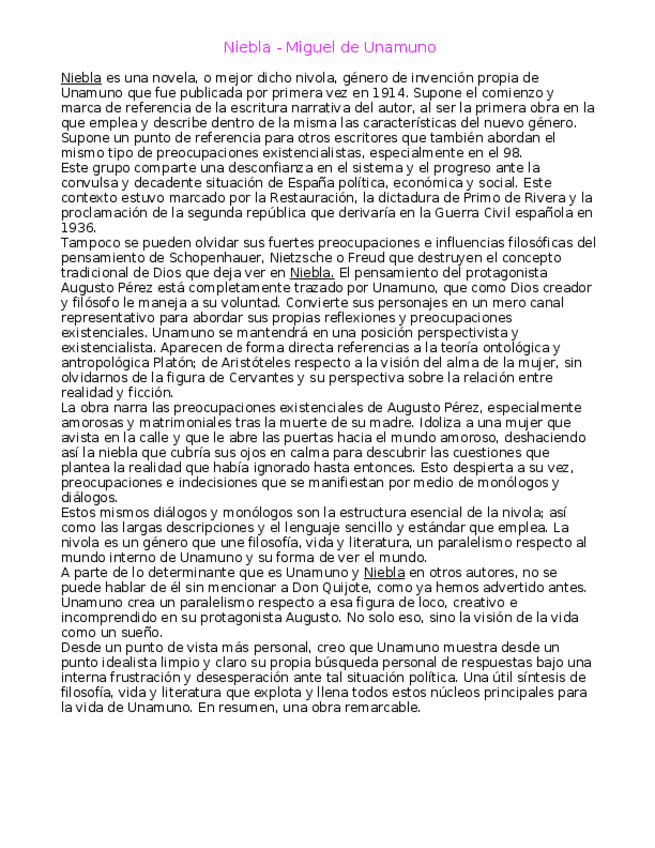 Niebla - Miguel de Unamuno

Niebla es una novela, o mejor dicho nivola, género de invención propia de Unamuno que fue publicada por primera vez en 1914. Supone el comienzo y marca de referencia de la escritura narrativa del autor, al ser la primera obra en la que emplea y describe dentro de la misma las características del nuevo género. Supone un punto de referencia para otros escritores que también abordan el mismo tipo de preocupaciones existencialistas, especialmente en el 98.
Este grupo comparte una desconfianza en el sistema y el progreso ante la convulsa y decadente situación de España política, económica y social. Este contexto estuvo marcado por la Restauración, la dictadura de Primo de Rivera y la proclamación de la segunda república que derivaría en la Guerra Civil española en 1936.
Tampoco se pueden olvidar sus fuertes preocupaciones e influencias filosóficas del pensamiento de Schopenhauer, Nietzsche o Freud que destruyen el concepto tradicional de Dios que deja ver en Niebla. El pensamiento del protagonista Augusto Pérez está completamente trazado por Unamuno, que como Dios creador y filósofo le maneja a su voluntad. Convierte sus personajes en un mero canal representativo para abordar sus propias reflexiones y preocupaciones existenciales. Unamuno se mantendrá en una posición perspectivista y existencialista. Aparecen de forma directa referencias a la teoría ontológica y antropológica Platón; de Aristóteles respecto a la visión del alma de la mujer, sin olvidarnos de la figura de Cervantes y su perspectiva sobre la relación entre realidad y ficción.
La obra narra las preocupaciones existenciales de Augusto Pérez, especialmente amorosas y matrimoniales tras la muerte de su madre. Idoliza a una mujer que avista en la calle y que le abre las puertas hacia el mundo amoroso, deshaciendo así la niebla que cubría sus ojos en calma para descubrir las cuestiones que plantea la realidad que había ignorado hasta entonces. Esto despierta a su vez, preocupaciones e indecisiones que se manifiestan por medio de monólogos y diálogos.
Estos mismos diálogos y monólogos son la estructura esencial de la nivola; así como las largas descripciones y el lenguaje sencillo y estándar que emplea. La nivola es un género que une filosofía, vida y literatura, un paralelismo respecto al mundo interno de Unamuno y su forma de ver el mundo.
A parte de lo determinante que es Unamuno y Niebla en otros autores, no se puede hablar de él sin mencionar a Don Quijote, como ya hemos advertido antes. Unamuno crea un paralelismo respecto a esa figura de loco, creativo e incomprendido en su protagonista Augusto. No solo eso, sino la visión de la vida como un sueño.
Desde un punto de vista más personal, creo que Unamuno muestra desde un punto idealista limpio y claro su propia búsqueda personal de respuestas bajo una interna frustración y desesperación ante tal situación política. Una útil síntesis de filosofía, vida y literatura que explota y llena todos estos núcleos principales para la vida de Unamuno. En resumen, una obra remarcable.